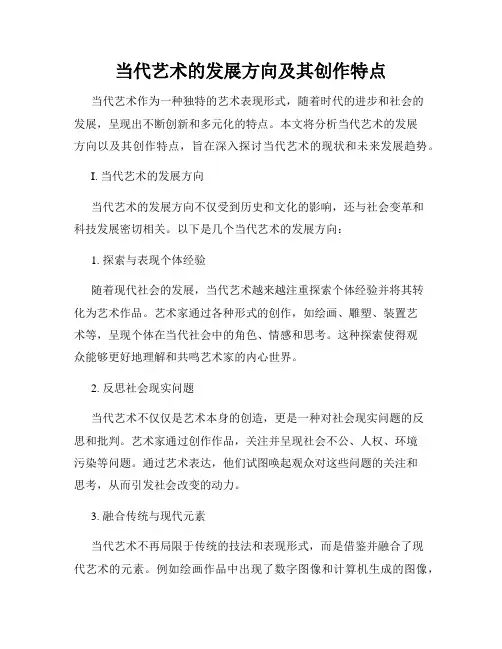 当代艺术的发展方向及其创作特点

当代艺术作为一种独特的艺术表现形式，随着时代的进步和社会的发展，呈现出不断创新和多元化的特点。本文将分析当代艺术的发展方向以及其创作特点，旨在深入探讨当代艺术的现状和未来发展趋势。

I. 当代艺术的发展方向

当代艺术的发展方向不仅受到历史和文化的影响，还与社会变革和科技发展密切相关。以下是几个当代艺术的发展方向：

1. 探索与表现个体经验

随着现代社会的发展，当代艺术越来越注重探索个体经验并将其转化为艺术作品。艺术家通过各种形式的创作，如绘画、雕塑、装置艺术等，呈现个体在当代社会中的角色、情感和思考。这种探索使得观众能够更好地理解和共鸣艺术家的内心世界。

2. 反思社会现实问题

当代艺术不仅仅是艺术本身的创造，更是一种对社会现实问题的反思和批判。艺术家通过创作作品，关注并呈现社会不公、人权、环境污染等问题。通过艺术表达，他们试图唤起观众对这些问题的关注和思考，从而引发社会改变的动力。

3. 融合传统与现代元素

当代艺术不再局限于传统的技法和表现形式，而是借鉴并融合了现代艺术的元素。例如绘画作品中出现了数字图像和计算机生成的图像，